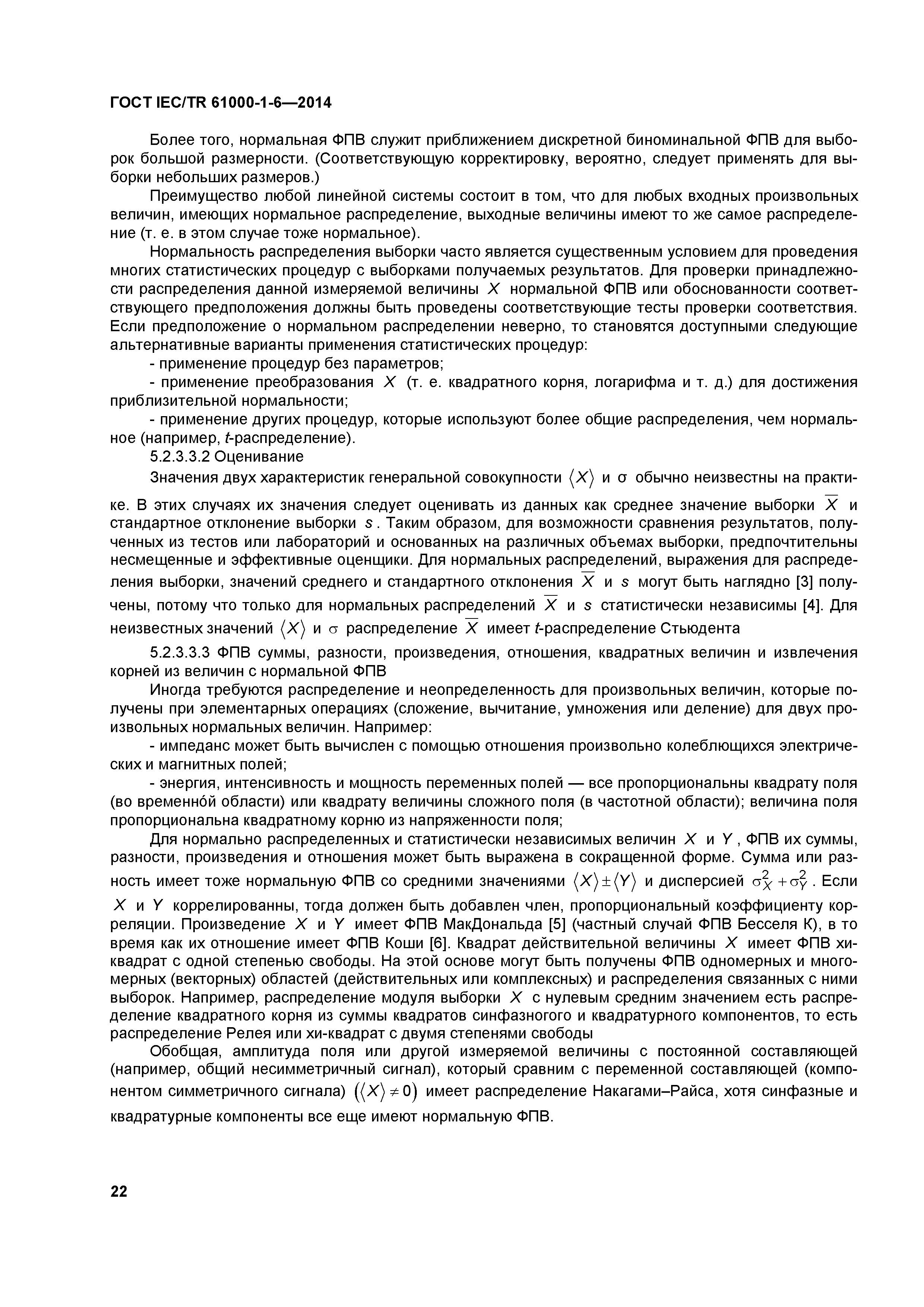 ГОСТ IEC/TR 61000-1-6—2014

Более того, нормальная ФПВ служит приближением дискретной биноминальной ФПВ для выборок большой размерности. (Соответствующую корректировку, вероятно, следует применять для выборки небольших размеров.)

Преимущество любой линейной системы состоит в том, что для любых входных произвольных величин, имеющих нормальное распределение, выходные величины имеют то же самое распределение (т. е. в этом случае тоже нормальное).

Нормальность распределения выборки часто является существенным условием для проведения многих статистических процедур с выборками получаемых результатов. Для проверки принадлежности распределения данной измеряемой величины $X$ нормальной ФПВ или обоснованности соответствующего предположения должны быть проведены соответствующие тесты проверки соответствия. Если предположение о нормальном распределении неверно, то становятся доступными следующие альтернативные варианты применения статистических процедур:

- применение процедур без параметров;

- применение преобразования $X$ (т. е. квадратного корня, логарифма и т. д.) для достижения приблизительной нормальности;

- применение других процедур, которые используют более общие распределения, чем нормальное (например, $t$-распределение).

5.2.3.3.2 Оценивание

Значения двух характеристик генеральной совокупности $\langle X \rangle$ и $\sigma$ обычно неизвестны на практике. В этих случаях их значения следует оценивать из данных как среднее значение выборки $\overline{X}$ и стандартное отклонение выборки $s$. Таким образом, для возможности сравнения результатов, полученных из тестов или лабораторий и основанных на различных объемах выборки, предпочтительны несмещенные и эффективные оценщики. Для нормальных распределений, выражения для распределения выборки, значений среднего и стандартного отклонения $\overline{X}$ и $s$ могут быть наглядно [3] получены, потому что только для нормальных распределений $\overline{X}$ и $s$ статистически независимы [4]. Для неизвестных значений $\langle X \rangle$ и $\sigma$ распределение $\overline{X}$ имеет $t$-распределение Стьюдента

5.2.3.3.3 ФПВ суммы, разности, произведения, отношения, квадратных величин и извлечения корней из величин с нормальной ФПВ

Иногда требуются распределение и неопределенность для произвольных величин, которые получены при элементарных операциях (сложение, вычитание, умножения или деление) для двух произвольных нормальных величин. Например:

- импеданс может быть вычислен с помощью отношения произвольно колеблющихся электрических и магнитных полей;

- энергия, интенсивность и мощность переменных полей — все пропорциональны квадрату поля (во временно́й области) или квадрату величины сложного поля (в частотной области); величина поля пропорциональна квадратному корню из напряженности поля;

Для нормально распределенных и статистически независимых величин $X$ и $Y$, ФПВ их суммы, разности, произведения и отношения может быть выражена в сокращенной форме. Сумма или разность имеет тоже нормальную ФПВ со средними значениями $\langle X \rangle \pm \langle Y \rangle$ и дисперсией $\sigma_X^2 + \sigma_Y^2$. Если $X$ и $Y$ коррелированны, тогда должен быть добавлен член, пропорциональный коэффициенту корреляции. Произведение $X$ и $Y$ имеет ФПВ МакДональда [5] (частный случай ФПВ Бесселя К), в то время как их отношение имеет ФПВ Коши [6]. Квадрат действительной величины $X$ имеет ФПВ хи-квадрат с одной степенью свободы. На этой основе могут быть получены ФПВ одномерных и многомерных (векторных) областей (действительных или комплексных) и распределения связанных с ними выборок. Например, распределение модуля выборки $X$ с нулевым средним значением есть распределение квадратного корня из суммы квадратов синфазного и квадратурного компонентов, то есть распределение Релея или хи-квадрат с двумя степенями свободы

Обобщая, амплитуда поля или другой измеряемой величины с постоянной составляющей (например, общий несимметричный сигнал), который сравним с переменной составляющей (компонентом симметричного сигнала) $(\langle X \rangle \neq 0)$ имеет распределение Накагами–Райса, хотя синфазные и квадратурные компоненты все еще имеют нормальную ФПВ.

22